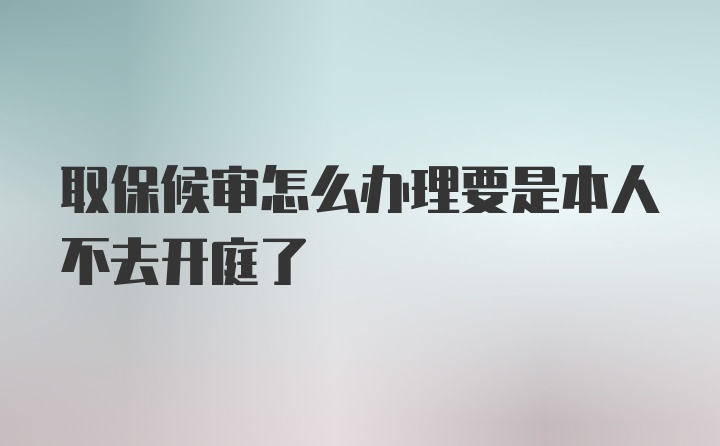 取保候审怎么办理要是本人不去开庭了